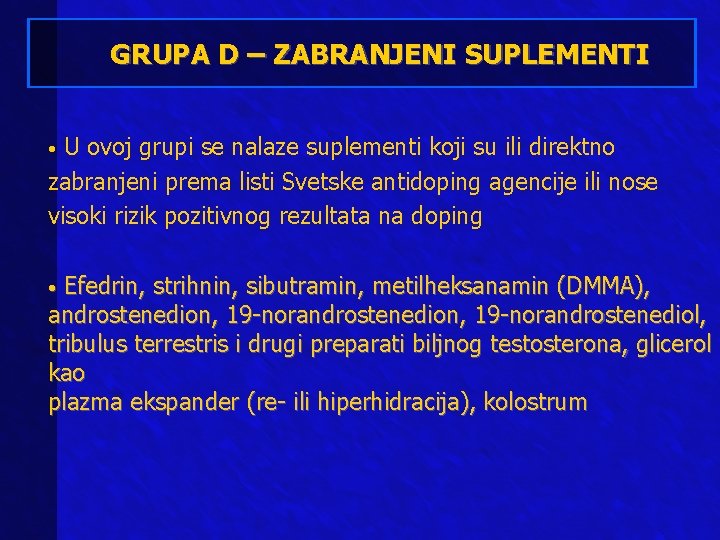 GRUPA D – ZABRANJENI SUPLEMENTI

• U ovoj grupi se nalaze suplementi koji su ili direktno zabranjeni prema listi Svetske antidoping agencije ili nose visoki rizik pozitivnog rezultata na doping

• Efedrin, strihnin, sibutramin, metilheksanamin (DMMA), androstenedion, 19-norandrostenedion, 19-norandrostenediol, tribulus terrestris i drugi preparati biljnog testosterona, glicerol kao
plazma ekspander (re- ili hiperhidracija), kolostrum